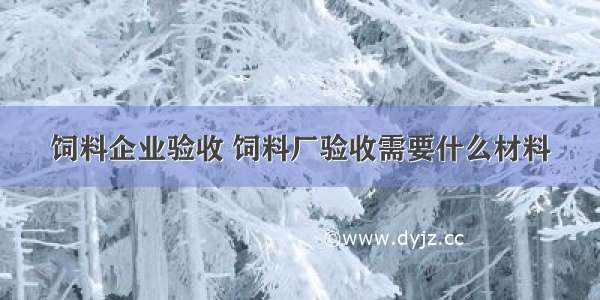 饲料企业验收 饲料厂验收需要什么材料

©www.dyjz.cc